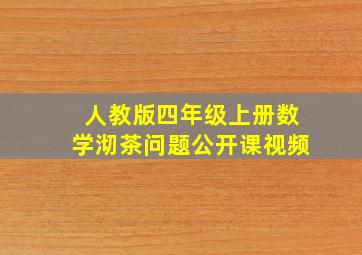 人教版四年级上册数学沏茶问题公开课视频